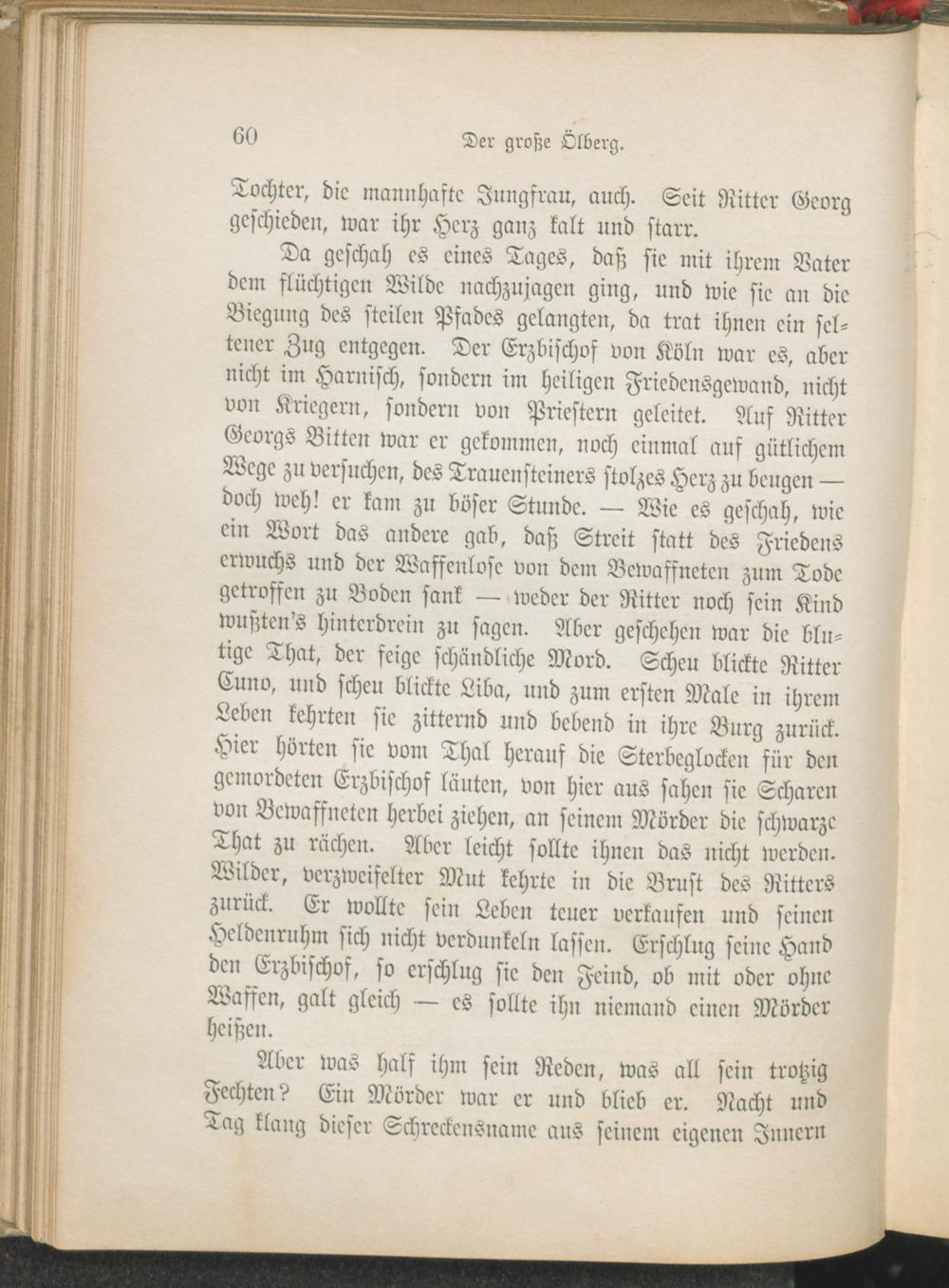 60 Der große Ölberg.

Tochter, die mannhafte Jungfrau, auch. Seit Ritter Georg geschieden, war ihr Herz ganz kalt und starr.

Da geschah es eines Tages, daß sie mit ihrem Vater dem flüchtigen Wilde nachzujagen ging, und wie sie an die Biegung des steilen Pfades gelangten, da trat ihnen ein seltener Zug entgegen. Der Erzbischof von Köln war es, aber nicht im Harnisch, sondern im heiligen Friedensgewand, nicht von Kriegern, sondern von Priestern geleitet. Auf Ritter Georgs Bitten war er gekommen, noch einmal auf gütlichem Wege zu versuchen, des Trauensteiners stolzes Herz zu beugen — doch weh! er kam zu böser Stunde. — Wie es geschah, wie ein Wort das andere gab, daß Streit statt des Friedens erwuchs und der Waffenlose von dem Bewaffneten zum Tode getroffen zu Boden sank — weder der Ritter noch sein Kind wußten's hinterdrein zu sagen. Aber geschehen war die blutige That, der feige schändliche Mord. Scheu blickte Ritter Cuno, und scheu blickte Liba, und zum ersten Male in ihrem Leben kehrten sie zitternd und bebend in ihre Burg zurück. Hier hörten sie vom Thal herauf die Sterbeglocken für den gemordeten Erzbischof läuten, von hier aus sahen sie Scharen von Bewaffneten herbei ziehen, an seinem Mörder die schwarze That zu rächen. Aber leicht sollte ihnen das nicht werden. Wilder, verzweifelter Mut kehrte in die Brust des Ritters zurück. Er wollte sein Leben teuer verkaufen und seinen Heldenruhm sich nicht verdunkeln lassen. Erschlug seine Hand den Erzbischof, so erschlug sie den Feind, ob mit oder ohne Waffen, galt gleich — es sollte ihn niemand einen Mörder heißen.

Aber was half ihm sein Reden, was all sein trotzig Fechten? Ein Mörder war er und blieb er. Nacht und Tag klang dieser Schreckensname aus seinem eigenen Innern